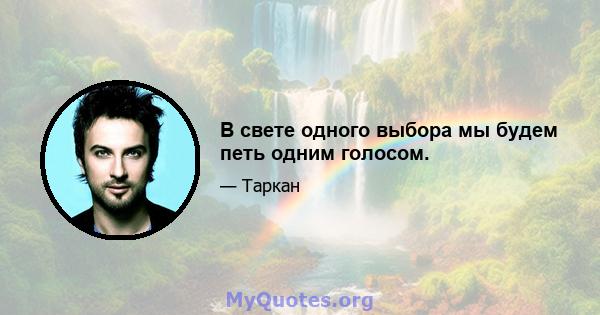 В свете одного выбора мы будем петь одним голосом.

— Таркан

MyQuotes.org